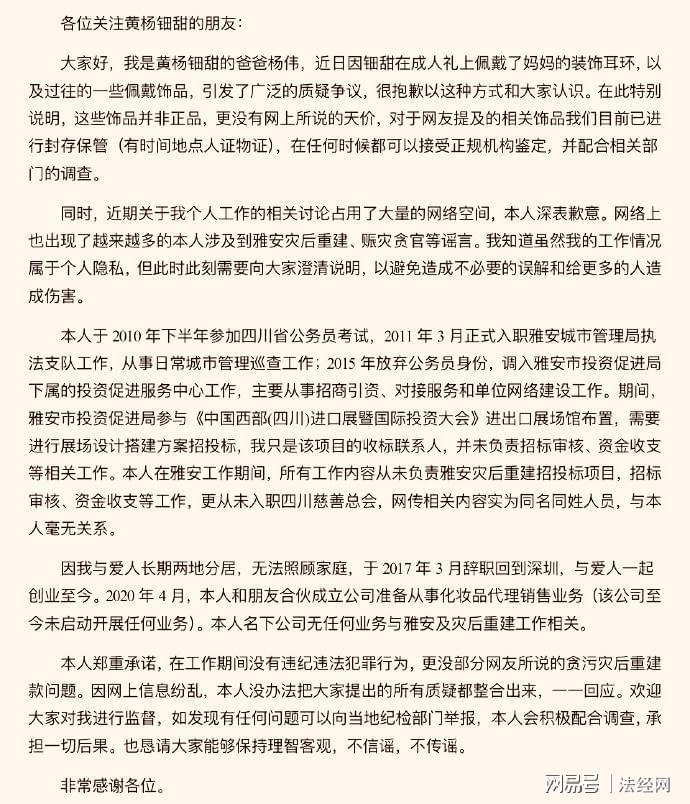 各位关注黄杨钿甜的朋友：

大家好，我是黄杨钿甜的爸爸杨伟，近日因钿甜在成人礼上佩戴了妈妈的装饰耳环，以及过往的一些佩戴饰品，引发了广泛的质疑争议，很抱歉以这种方式和大家认识。在此特别说明，这些饰品并非正品，更没有网上所说的天价，对于网友提及的相关饰品我们目前已进行封存保管（有时间地点人证物证），在任何时候都可以接受正规机构鉴定，并配合相关部门的调查。

同时，近期关于我个人工作的相关讨论占用了大量的网络空间，本人深表歉意。网络上也出现了越来越多的本人涉及到雅安灾后重建、赈灾贪官等谣言。我知道虽然我的工作情况属于个人隐私，但此时此刻需要向大家澄清说明，以避免造成不必要的误解和给更多的人造成伤害。

本人于 2010 年下半年参加四川省公务员考试，2011 年 3 月正式入职雅安城市管理局执法支队工作，从事日常城市管理巡查工作；2015 年放弃公务员身份，调入雅安市投资促进局下属的投资促进服务中心工作，主要从事招商引资、对接服务和单位网络建设工作。期间，雅安市投资促进局参与《中国西部(四川)进口展暨国际投资大会》进出口展场馆布置，需要进行展场设计搭建方案招投标，我只是该项目的收标联系人，并未负责招标审核、资金收支等相关工作。本人在雅安工作期间，所有工作内容从未负责雅安灾后重建招投标项目，招标审核、资金收支等工作，更从未入职四川慈善总会，网传相关内容实为同名同姓人员，与本人毫无关系。

因我与爱人长期两地分居，无法照顾家庭，于 2017 年 3 月辞职回到深圳，与爱人一起创业至今。2020 年 4 月，本人和朋友合伙成立公司准备从事化妆品代理销售业务（该公司至今未启动开展任何业务）。本人名下公司无任何业务与雅安及灾后重建工作相关。

本人郑重承诺，在工作期间没有违纪违法犯罪行为，更没部分网友所说的贪污灾后重建款问题。因网上信息纷乱，本人没办法把大家提出的所有质疑都整合出来，一一回应。欢迎大家对我进行监督，如发现有任何问题可以向当地纪检部门举报，本人会积极配合调查，承担一切后果。也恳请大家能够保持理智客观，不信谣，不传谣。

非常感谢各位。

网易号 | 法经网